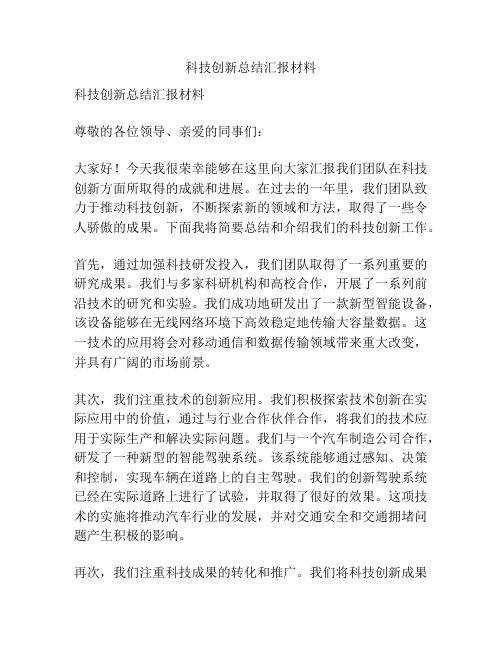 科技创新总结汇报材料

科技创新总结汇报材料

尊敬的各位领导、亲爱的同事们：

大家好！今天我很荣幸能够在这里向大家汇报我们团队在科技创新方面所取得的成就和进展。在过去的一年里，我们团队致力于推动科技创新，不断探索新的领域和方法，取得了一些令人骄傲的成果。下面我将简要总结和介绍我们的科技创新工作。

首先，通过加强科技研发投入，我们团队取得了一系列重要的研究成果。我们与多家科研机构和高校合作，开展了一系列前沿技术的研究和实验。我们成功地研发出了一款新型智能设备，该设备能够在无线网络环境下高效稳定地传输大容量数据。这一技术的应用将会对移动通信和数据传输领域带来重大改变，并具有广阔的市场前景。

其次，我们注重技术的创新应用。我们积极探索技术创新在实际应用中的价值，通过与行业合作伙伴合作，将我们的技术应用于实际生产和解决实际问题。我们与一个汽车制造公司合作，研发了一种新型的智能驾驶系统。该系统能够通过感知、决策和控制，实现车辆在道路上的自主驾驶。我们的创新驾驶系统已经在实际道路上进行了试验，并取得了很好的效果。这项技术的实施将推动汽车行业的发展，并对交通安全和交通拥堵问题产生积极的影响。

再次，我们注重科技成果的转化和推广。我们将科技创新成果